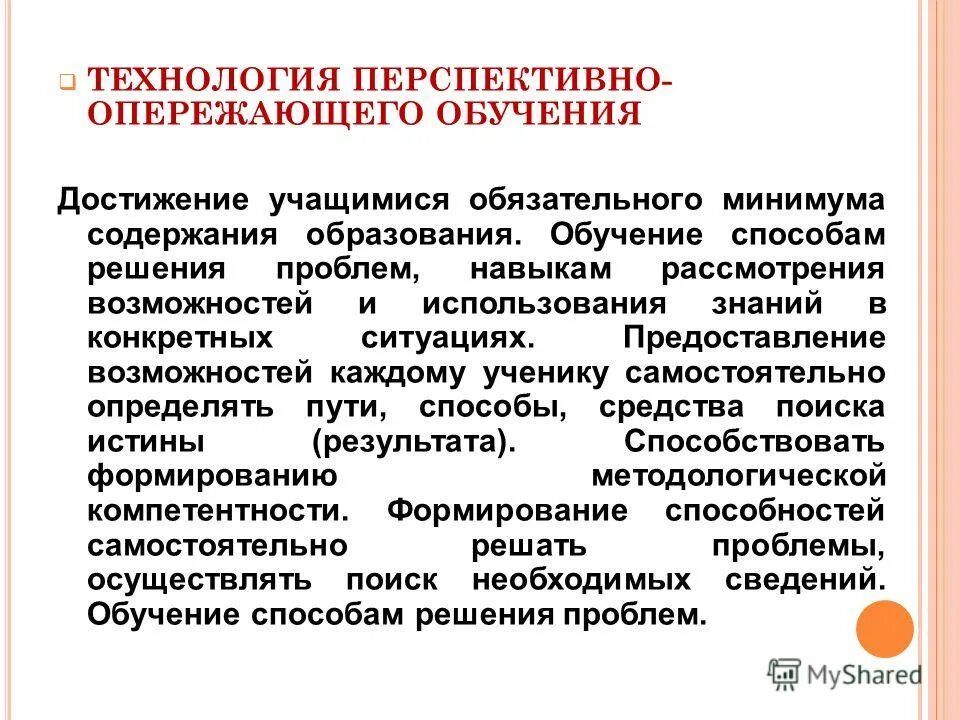 ТЕХНОЛОГИЯ ПЕРСПЕКТИВНО-ОПЕРЕЖАЮЩЕГО ОБУЧЕНИЯ

Достижение учащимися обязательного минимума содержания образования. Обучение способам решения проблем, навыкам рассмотрения возможностей и использования знаний в конкретных ситуациях. Предоставление возможностей каждому ученику самостоятельно определять пути, способы, средства поиска истины (результата). Способствовать формированию методологической компетентности. Формирование способностей самостоятельно решать проблемы, осуществлять поиск необходимых сведений. Обучение способам решения проблем.

MyShared